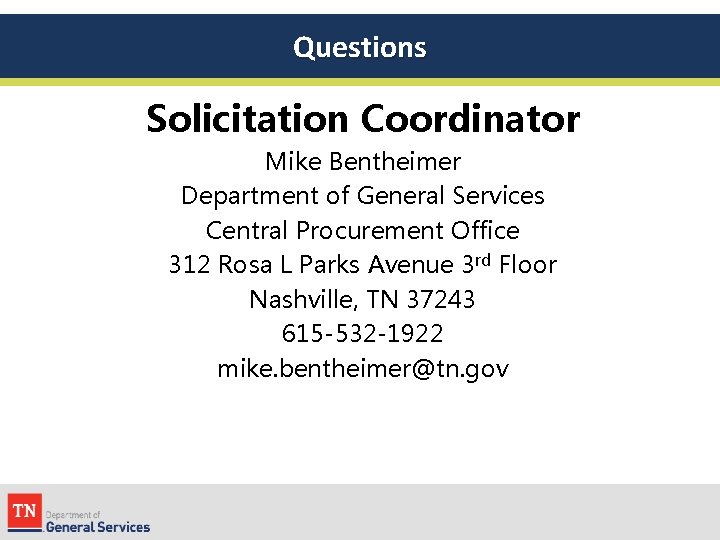 Questions

Solicitation Coordinator

Mike Bentheimer
Department of General Services
Central Procurement Office
312 Rosa L Parks Avenue 3rd Floor
Nashville, TN 37243
615-532-1922
mike.bentheimer@tn.gov

TN Department of
General Services